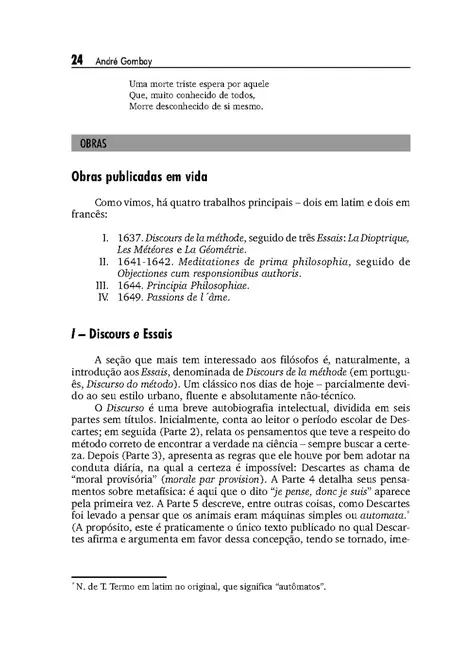 24 André Gombay

Uma morte triste espera por aquele
Que, muito conhecido de todos,
Morre desconhecido de si mesmo.

OBRAS

Obras publicadas em vida

Como vimos, há quatro trabalhos principais – dois em latim e dois em francês:

I. 1637. Discours de la méthode, seguido de três Essais: La Dioptrique, Les Météores e La Géométrie.
II. 1641-1642. Meditationes de prima philosophia, seguido de Objectiones cum responsionibus authoris.
III. 1644. Principia Philosophiae.
IV. 1649. Passions de l´âme.

I – Discours e Essais

A seção que mais tem interessado aos filósofos é, naturalmente, a introdução aos Essais, denominada de Discours de la méthode (em português, Discurso do método). Um clássico nos dias de hoje – parcialmente devido ao seu estilo urbano, fluente e absolutamente não-técnico.

O Discurso é uma breve autobiografia intelectual, dividida em seis partes sem títulos. Inicialmente, conta ao leitor o período escolar de Descartes; em seguida (Parte 2), relata os pensamentos que teve a respeito do método correto de encontrar a verdade na ciência – sempre buscar a certeza. Depois (Parte 3), apresenta as regras que ele houve por bem adotar na conduta diária, na qual a certeza é impossível: Descartes as chama de “moral provisória” (morale par provision). A Parte 4 detalha seus pensamentos sobre metafísica: é aqui que o dito “je pense, donc je suis” aparece pela primeira vez. A Parte 5 descreve, entre outras coisas, como Descartes foi levado a pensar que os animais eram máquinas simples ou automata.* (A propósito, este é praticamente o único texto publicado no qual Descartes afirma e argumenta em favor dessa concepção, tendo se tornado, ime-

* N. de T. Termo em latim no original, que significa “autômatos”.